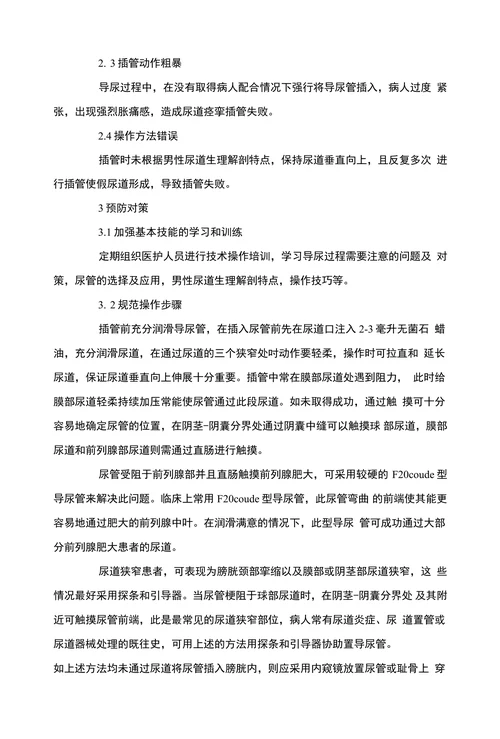 2. 3 插管动作粗暴

导尿过程中，在没有取得病人配合情况下强行将导尿管插入，病人过度 紧张，出现强烈胀痛感，造成尿道痉挛插管失败。

2.4 操作方法错误

插管时未根据男性尿道生理解剖特点，保持尿道垂直向上，且反复多次 进行插管使假尿道形成，导致插管失败。

3 预防对策

3.1 加强基本技能的学习和训练

定期组织医护人员进行技术操作培训，学习导尿过程需要注意的问题及 对策，尿管的选择及应用，男性尿道生理解剖特点，操作技巧等。

3. 2 规范操作步骤

插管前充分润滑导尿管，在插入尿管前先在尿道口注入 2-3 毫升无菌石 蜡油，充分润滑尿道，在通过尿道的三个狭窄处时动作要轻柔，操作时可拉直和 延长尿道，保证尿道垂直向上伸展十分重要。插管中常在膜部尿道处遇到阻力， 此时给膜部尿道轻柔持续加压常能使尿管通过此段尿道。如未取得成功，通过触 摸可十分容易地确定尿管的位置，在阴茎-阴囊分界处通过阴囊中缝可以触摸球 部尿道，膜部尿道和前列腺部尿道则需通过直肠进行触摸。

尿管受阻于前列腺部并且直肠触摸前列腺肥大，可采用较硬的 F20coude 型导尿管来解决此问题。临床上常用 F20coude 型导尿管，此尿管弯曲 的前端使其能更容易地通过肥大的前列腺中叶。在润滑满意的情况下，此型导尿 管可成功通过大部分前列腺肥大患者的尿道。

尿道狭窄患者，可表现为膀胱颈部挛缩以及膜部或阴茎部尿道狭窄，这 些情况最好采用探条和引导器。当尿管梗阻于球部尿道时，在阴茎-阴囊分界处 及其附近可触摸尿管前端，此是最常见的尿道狭窄部位，病人常有尿道炎症、尿 道置管或尿道器械处理的既往史，可用上述的方法用探条和引导器协助置导尿管。

如上述方法均未通过尿道将尿管插入膀胱内，则应采用内窥镜放置尿管或耻骨上 穿